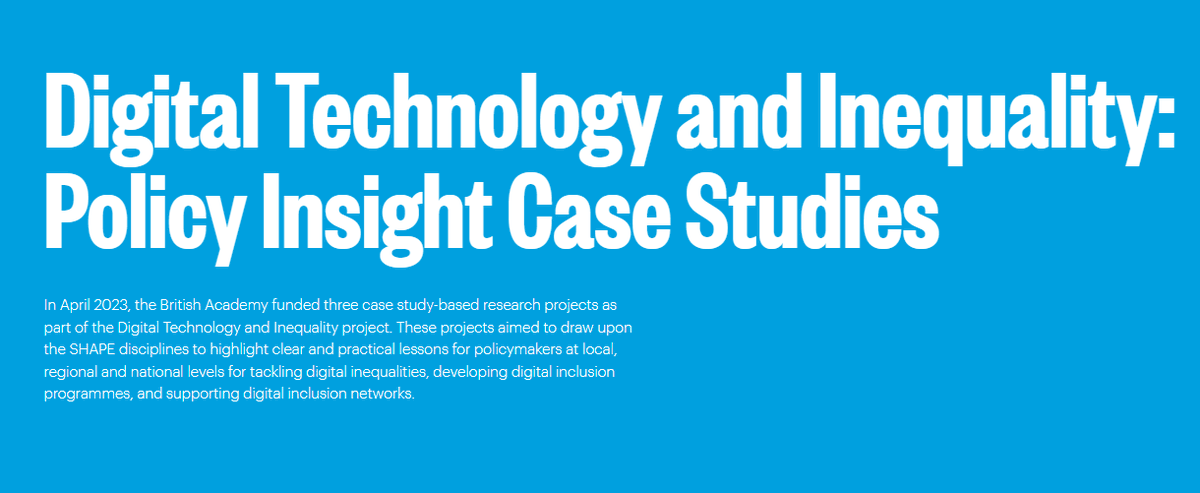 Digital Technology and Inequality: Policy Insight Case Studies

In April 2023, the British Academy funded three case study-based research projects as part of the Digital Technology and Inequality project. These projects aimed to draw upon the SHAPE disciplines to highlight clear and practical lessons for policymakers at local, regional and national levels for tackling digital inequalities, developing digital inclusion programmes, and supporting digital inclusion networks.